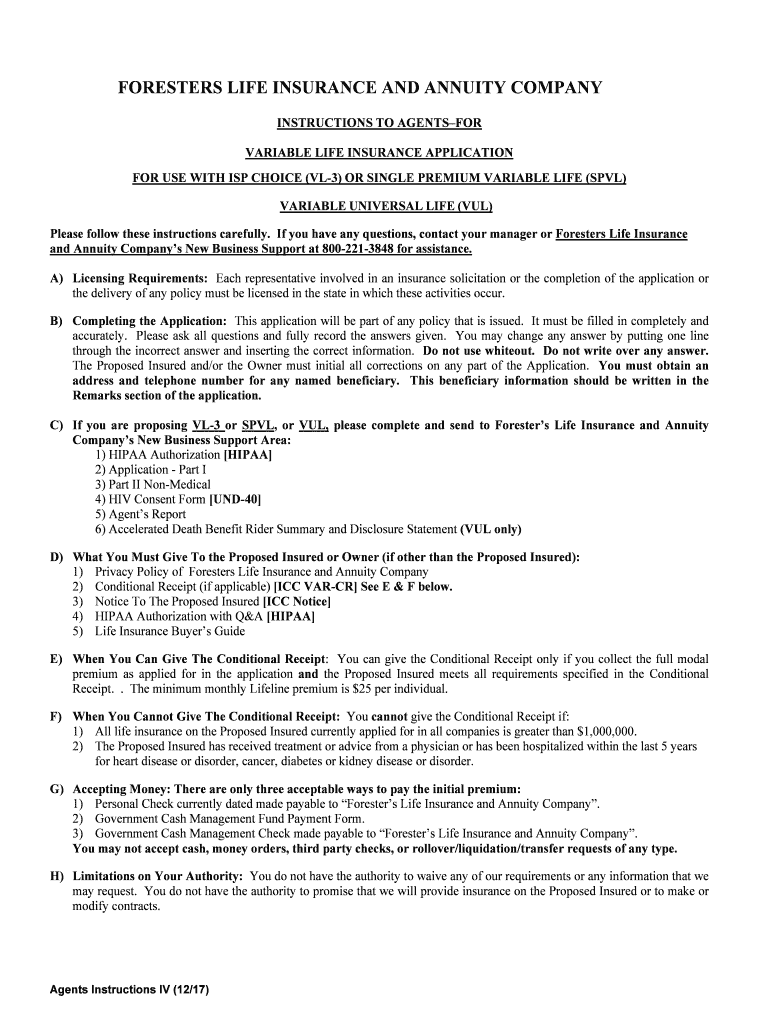 FORESTERS LIFE INSURANCE AND ANNUITY COMPANY

INSTRUCTIONS TO AGENTS–FOR

VARIABLE LIFE INSURANCE APPLICATION

FOR USE WITH ISP CHOICE (VL-3) OR SINGLE PREMIUM VARIABLE LIFE (SPVL)

VARIABLE UNIVERSAL LIFE (VUL)

Please follow these instructions carefully. If you have any questions, contact your manager or Foresters Life Insurance and Annuity Company's New Business Support at 800-221-3848 for assistance.

A) Licensing Requirements: Each representative involved in an insurance solicitation or the completion of the application or the delivery of any policy must be licensed in the state in which these activities occur.

B) Completing the Application: This application will be part of any policy that is issued. It must be filled in completely and accurately. Please ask all questions and fully record the answers given. You may change any answer by putting one line through the incorrect answer and inserting the correct information. Do not use whiteout. Do not write over any answer. The Proposed Insured and/or the Owner must initial all corrections on any part of the Application. You must obtain an address and telephone number for any named beneficiary. This beneficiary information should be written in the Remarks section of the application.

C) If you are proposing VL-3 or SPVL, or VUL, please complete and send to Forester's Life Insurance and Annuity Company's New Business Support Area:
1) HIPAA Authorization [HIPAA]
2) Application - Part I
3) Part II Non-Medical
4) HIV Consent Form [UND-40]
5) Agent's Report
6) Accelerated Death Benefit Rider Summary and Disclosure Statement (VUL only)

D) What You Must Give To the Proposed Insured or Owner (if other than the Proposed Insured):
1) Privacy Policy of Foresters Life Insurance and Annuity Company
2) Conditional Receipt (if applicable) [ICC VAR-CR] See E & F below.
3) Notice To The Proposed Insured [ICC Notice]
4) HIPAA Authorization with Q&A [HIPAA]
5) Life Insurance Buyer's Guide

E) When You Can Give The Conditional Receipt: You can give the Conditional Receipt only if you collect the full modal premium as applied for in the application and the Proposed Insured meets all requirements specified in the Conditional Receipt. . The minimum monthly Lifeline premium is $25 per individual.

F) When You Cannot Give The Conditional Receipt: You cannot give the Conditional Receipt if:
1) All life insurance on the Proposed Insured currently applied for in all companies is greater than $1,000,000.
2) The Proposed Insured has received treatment or advice from a physician or has been hospitalized within the last 5 years for heart disease or disorder, cancer, diabetes or kidney disease or disorder.

G) Accepting Money: There are only three acceptable ways to pay the initial premium:
1) Personal Check currently dated made payable to "Forester's Life Insurance and Annuity Company".
2) Government Cash Management Fund Payment Form.
3) Government Cash Management Check made payable to "Forester's Life Insurance and Annuity Company".
You may not accept cash, money orders, third party checks, or rollover/liquidation/transfer requests of any type.

H) Limitations on Your Authority: You do not have the authority to waive any of our requirements or any information that we may request. You do not have the authority to promise that we will provide insurance on the Proposed Insured or to make or modify contracts.

Agents Instructions IV (12/17)